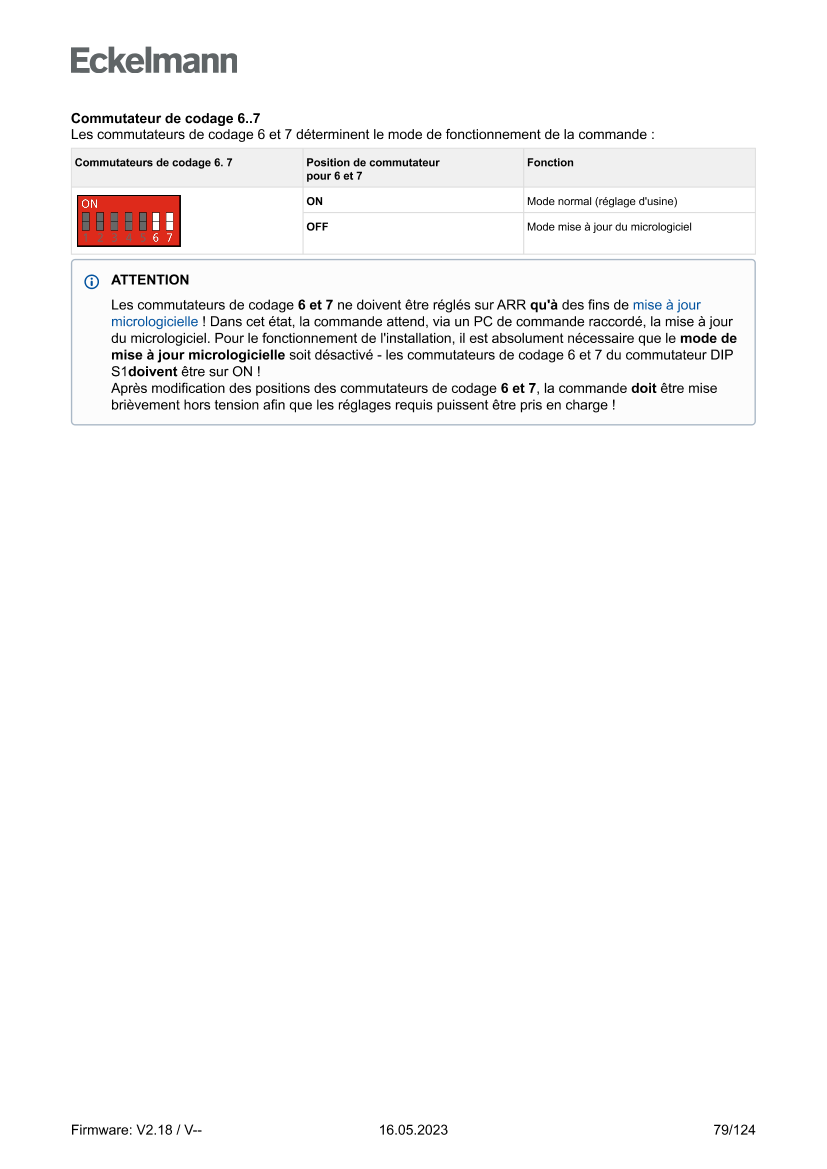 Eckelmann

Commutateur de codage 6..7
Les commutateurs de codage 6 et 7 déterminent le mode de fonctionnement de la commande :

| Commutateurs de codage 6. 7 | Position de commutateur pour 6 et 7 | Fonction |
|---|---|---|
| ON 6 7 | ON | Mode normal (réglage d'usine) |
| | OFF | Mode mise à jour du micrologiciel |

ATTENTION

Les commutateurs de codage 6 et 7 ne doivent être réglés sur ARR qu'à des fins de mise à jour micrologicielle ! Dans cet état, la commande attend, via un PC de commande raccordé, la mise à jour du micrologiciel. Pour le fonctionnement de l'installation, il est absolument nécessaire que le mode de mise à jour micrologicielle soit désactivé - les commutateurs de codage 6 et 7 du commutateur DIP S1doivent être sur ON !
Après modification des positions des commutateurs de codage 6 et 7, la commande doit être mise brièvement hors tension afin que les réglages requis puissent être pris en charge !

Firmware: V2.18 / V-- 16.05.2023 79/124